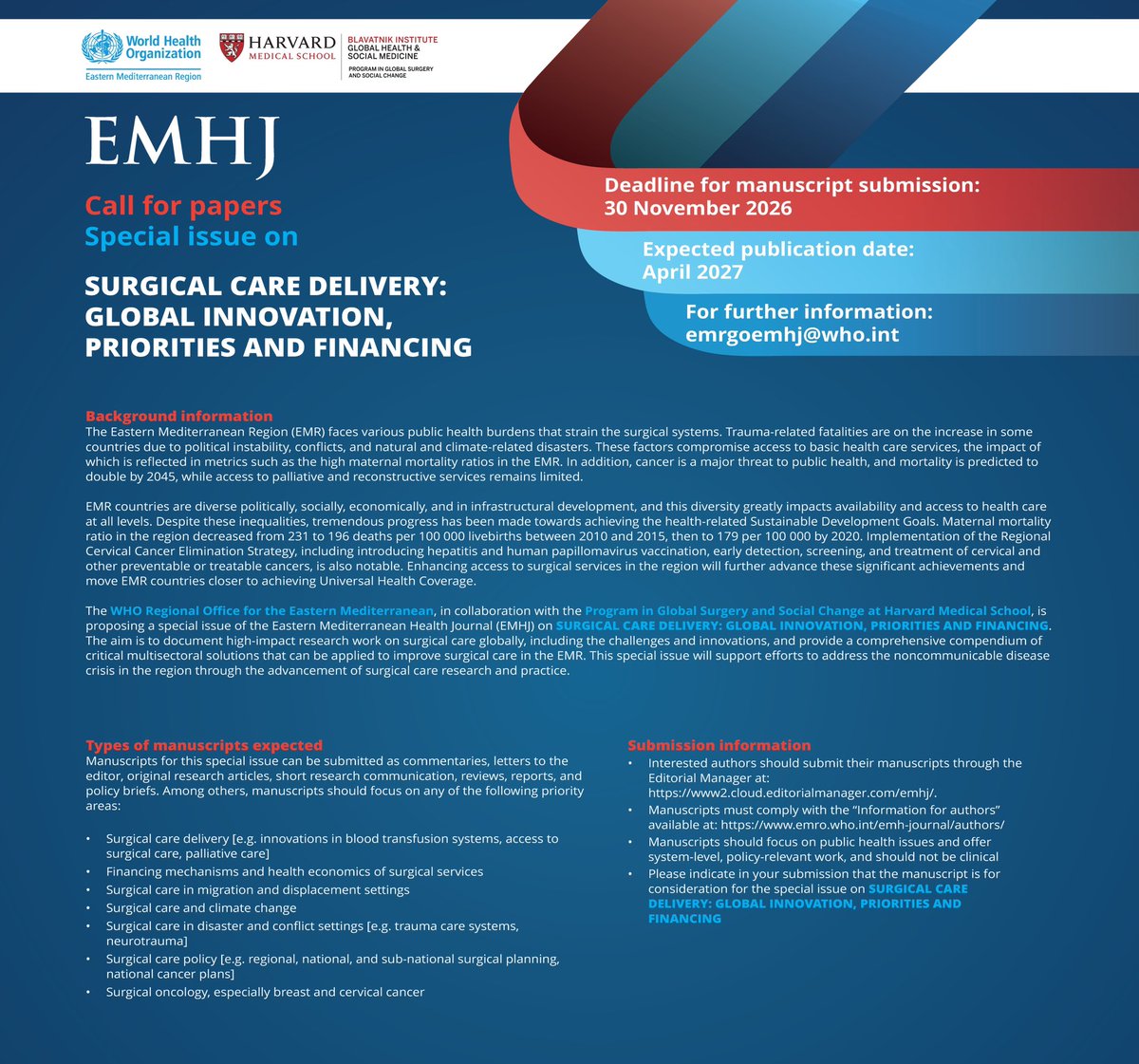 World Health Organization
Eastern Mediterranean Region

HARVARD MEDICAL SCHOOL

BLAVATNIK INSTITUTE
GLOBAL HEALTH & SOCIAL MEDICINE
PROGRAM IN GLOBAL SURGERY AND SOCIAL CHANGE

EMHJ

Call for papers
Special issue on

SURGICAL CARE DELIVERY: GLOBAL INNOVATION, PRIORITIES AND FINANCING

Deadline for manuscript submission: 30 November 2026

Expected publication date: April 2027

For further information: emrgoemhj@who.int

Background information
The Eastern Mediterranean Region (EMR) faces various public health burdens that strain the surgical systems. Trauma-related fatalities are on the increase in some countries due to political instability, conflicts, and natural and climate-related disasters. These factors compromise access to basic health care services, the impact of which is reflected in metrics such as the high maternal mortality ratios in the EMR. In addition, cancer is a major threat to public health, and mortality is predicted to double by 2045, while access to palliative and reconstructive services remains limited.

EMR countries are diverse politically, socially, economically, and in infrastructural development, and this diversity greatly impacts availability and access to health care at all levels. Despite these inequalities, tremendous progress has been made towards achieving the health-related Sustainable Development Goals. Maternal mortality ratio in the region decreased from 231 to 196 deaths per 100 000 livebirths between 2010 and 2015, then to 179 per 100 000 by 2020. Implementation of the Regional Cervical Cancer Elimination Strategy, including introducing hepatitis and human papillomavirus vaccination, early detection, screening, and treatment of cervical and other preventable or treatable cancers, is also notable. Enhancing access to surgical services in the region will further advance these significant achievements and move EMR countries closer to achieving Universal Health Coverage.

The WHO Regional Office for the Eastern Mediterranean, in collaboration with the Program in Global Surgery and Social Change at Harvard Medical School, is proposing a special issue of the Eastern Mediterranean Health Journal (EMHJ) on SURGICAL CARE DELIVERY: GLOBAL INNOVATION, PRIORITIES AND FINANCING. The aim is to document high-impact research work on surgical care globally, including the challenges and innovations, and provide a comprehensive compendium of critical multisectoral solutions that can be applied to improve surgical care in the EMR. This special issue will support efforts to address the noncommunicable disease crisis in the region through the advancement of surgical care research and practice.

Types of manuscripts expected
Manuscripts for this special issue can be submitted as commentaries, letters to the editor, original research articles, short research communication, reviews, reports, and policy briefs. Among others, manuscripts should focus on any of the following priority areas:

• Surgical care delivery [e.g. innovations in blood transfusion systems, access to surgical care, palliative care]
• Financing mechanisms and health economics of surgical services
• Surgical care in migration and displacement settings
• Surgical care and climate change
• Surgical care in disaster and conflict settings [e.g. trauma care systems, neurotrauma]
• Surgical care policy [e.g. regional, national, and sub-national surgical planning, national cancer plans]
• Surgical oncology, especially breast and cervical cancer

Submission information
• Interested authors should submit their manuscripts through the Editorial Manager at: https://www2.cloud.editorialmanager.com/emhj/.
• Manuscripts must comply with the “Information for authors” available at: https://www.emro.who.int/emh-journal/authors/
• Manuscripts should focus on public health issues and offer system-level, policy-relevant work, and should not be clinical
• Please indicate in your submission that the manuscript is for consideration for the special issue on SURGICAL CARE DELIVERY: GLOBAL INNOVATION, PRIORITIES AND FINANCING